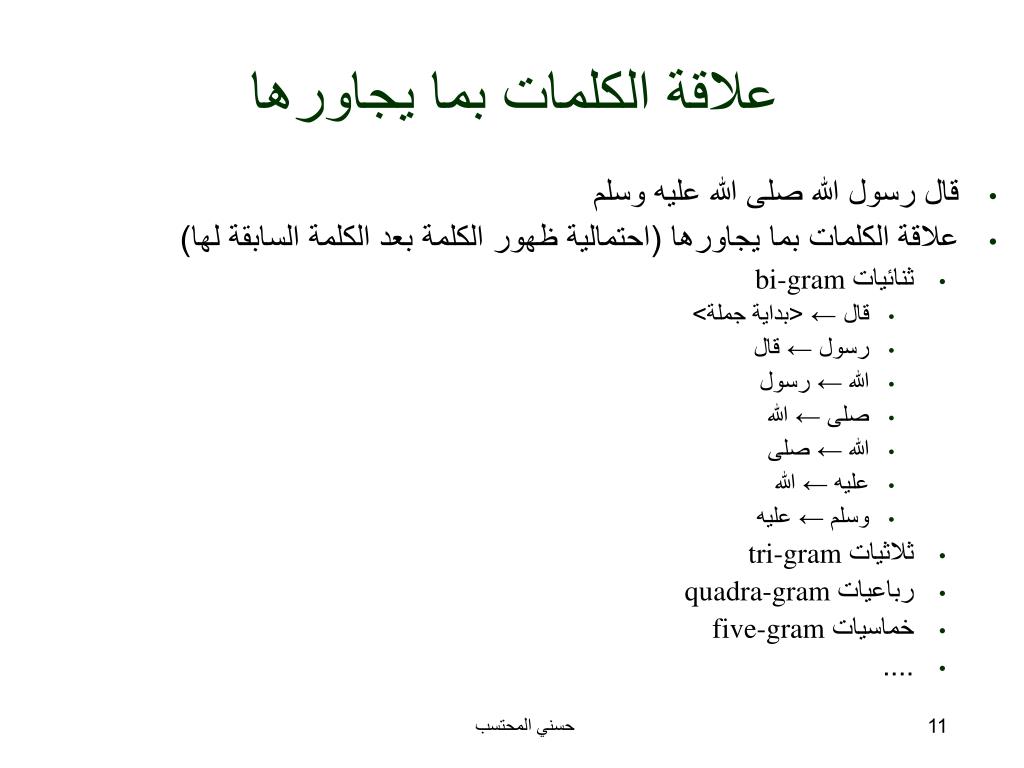 علاقة الكلمات بما يجاورها

• قال رسول الله صلى الله عليه وسلم
• علاقة الكلمات بما يجاورها (احتمالية ظهور الكلمة بعد الكلمة السابقة لها)
• ثنائيات bi-gram
• قال ← <بداية جملة>
• رسول ← قال
• الله ← رسول
• صلى ← الله
• الله ← صلى
• عليه ← الله
• وسلم ← عليه
• ثلاثيات tri-gram
• رباعيات quadra-gram
• خماسيات five-gram
• ....

حسني المحتسب

11